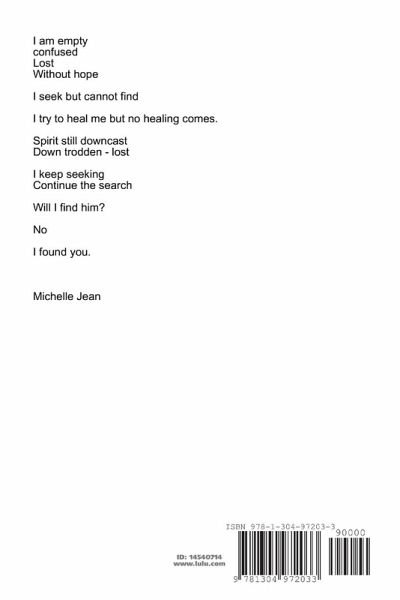 I am empty
confused
Lost
Without hope

I seek but cannot find

I try to heal me but no healing comes.

Spirit still downcast
Down trodden - lost

I keep seeking
Continue the search

Will I find him?

No

I found you.

Michelle Jean

ID: 14540714
www.lulu.com

ISBN 978-1-304-97203-3

90000

9 781304 972033